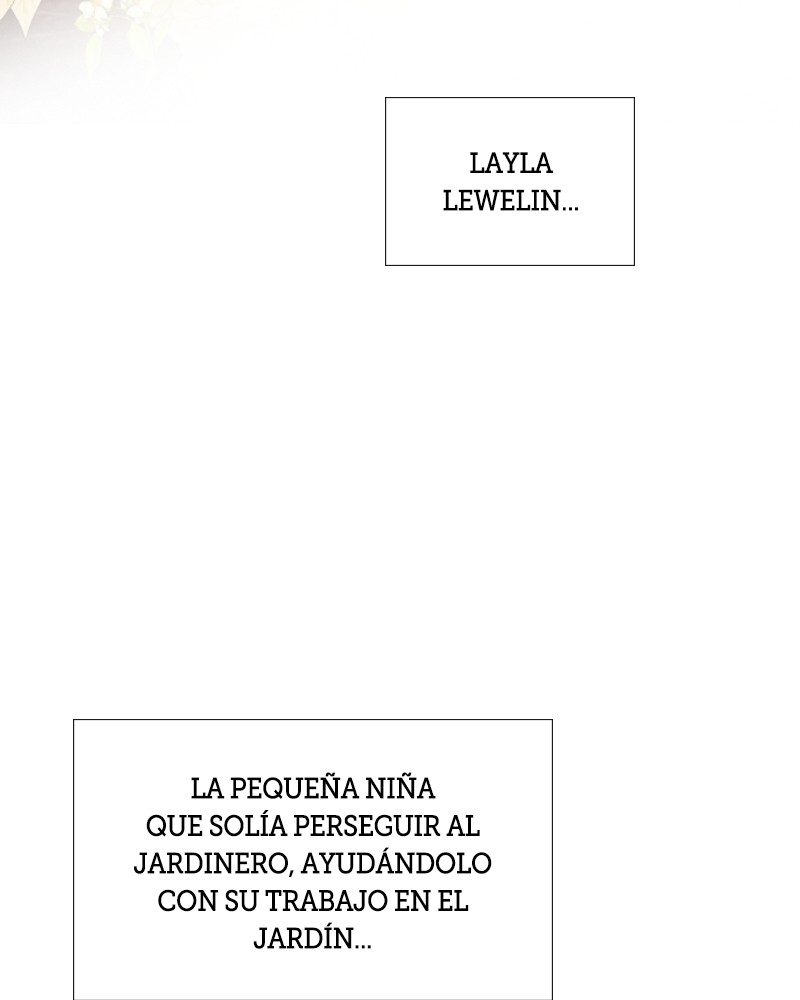 LAYLA LEWELIN...

LA PEQUEÑA NIÑA QUE SOLÍA PERSEGUIR AL JARDINERO, AYUDÁNDOLO CON SU TRABAJO EN EL JARDÍN...